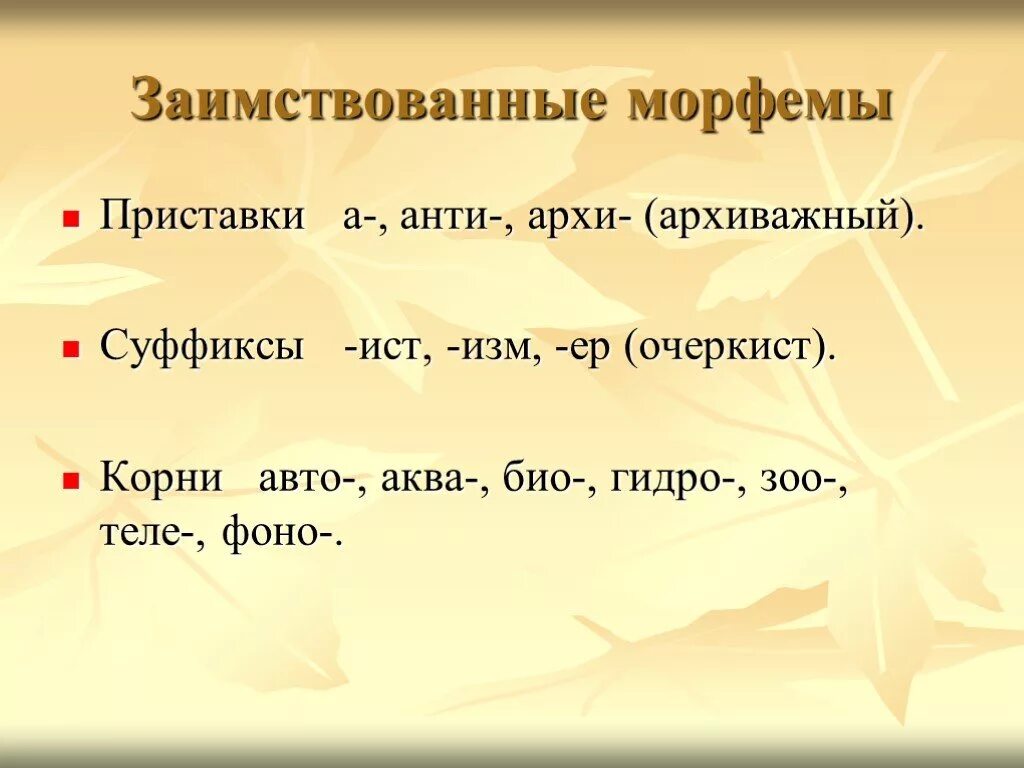 Заимствованные морфемы

Приставки а-, анти-, архи- (архиважный).

Суффиксы -ист, -изм, -ер (очеркист).

Корни авто-, аква-, био-, гидро-, зоо-, теле-, фоно-.